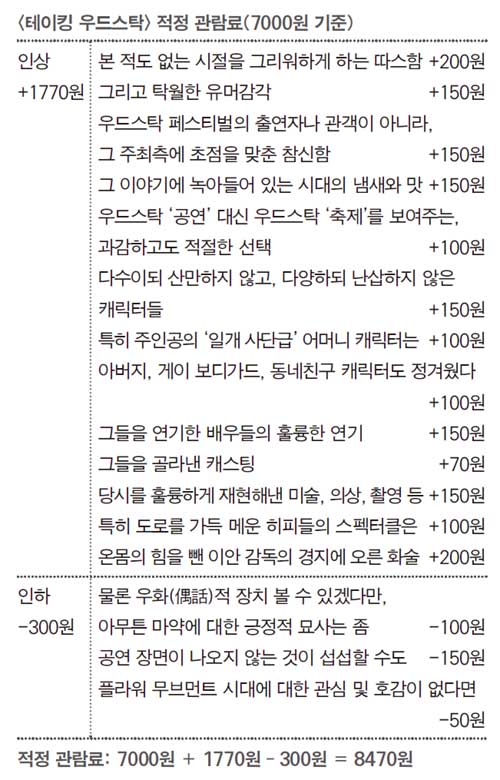 〈테이킹 우드스탁〉 적정 관람료(7000원 기준)

| | | |
|---|---|---|
| 인상 +1770원 | 본 적도 없는 시절을 그리워하게 하는 따스함 | +200원 |
| | 그리고 탁월한 유머감각 | +150원 |
| | 우드스탁 페스티벌의 출연자나 관객이 아니라, 그 주최측에 초점을 맞춘 참신함 | +150원 |
| | 그 이야기에 녹아들어 있는 시대의 냄새와 맛 | +150원 |
| | 우드스탁 '공연' 대신 우드스탁 '축제'를 보여주는, 과감하고도 적절한 선택 | +100원 |
| | 다수이되 산만하지 않고, 다양하되 난삽하지 않은 캐릭터들 | +150원 |
| | 특히 주인공의 '일개 사단급' 어머니 캐릭터는 | +100원 |
| | 아버지, 게이 보디가드, 동네친구 캐릭터도 정겨웠다 | +100원 |
| | 그들을 연기한 배우들의 훌륭한 연기 | +150원 |
| | 그들을 골라낸 캐스팅 | +70원 |
| | 당시를 훌륭하게 재현해낸 미술, 의상, 촬영 등 | +150원 |
| | 특히 도로를 가득 메운 히피들의 스펙터클은 | +100원 |
| | 온몸의 힘을 뺀 이안 감독의 경지에 오른 화술 | +200원 |
| 인하 -300원 | 물론 우화(偶話)적 장치 볼 수 있겠다만, 아무튼 마약에 대한 긍정적 묘사는 좀 | -100원 |
| | 공연 장면이 나오지 않는 것이 섭섭할 수도 | -150원 |
| | 플라워 무브먼트 시대에 대한 관심 및 호감이 없다면 | -50원 |

적정 관람료: 7000원 + 1770원 - 300원 = 8470원